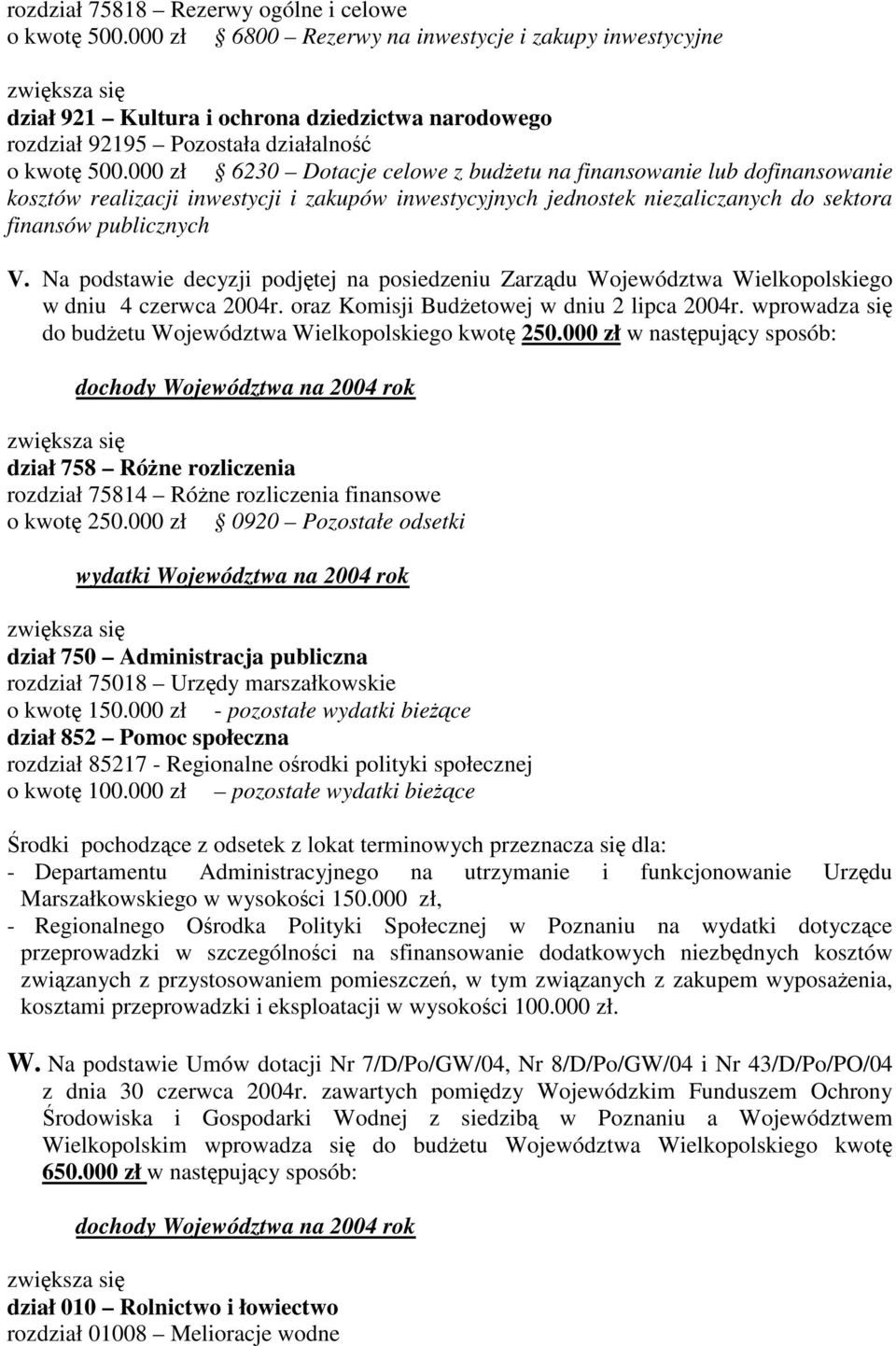 rozdział 75818 – Rezerwy ogólne i celowe
o kwotę 500.000 zł § 6800 – Rezerwy na inwestycje i zakupy inwestycyjne

zwiększa się
dział 921 – Kultura i ochrona dziedzictwa narodowego
rozdział 92195 – Pozostała działalność
o kwotę 500.000 zł § 6230 – Dotacje celowe z budżetu na finansowanie lub dofinansowanie kosztów realizacji inwestycji i zakupów inwestycyjnych jednostek niezaliczanych do sektora finansów publicznych

V. Na podstawie decyzji podjętej na posiedzeniu Zarządu Województwa Wielkopolskiego w dniu 4 czerwca 2004r. oraz Komisji Budżetowej w dniu 2 lipca 2004r. wprowadza się do budżetu Województwa Wielkopolskiego kwotę 250.000 zł w następujący sposób:

dochody Województwa na 2004 rok

zwiększa się
dział 758 – Różne rozliczenia
rozdział 75814 – Różne rozliczenia finansowe
o kwotę 250.000 zł § 0920 – Pozostałe odsetki

wydatki Województwa na 2004 rok

zwiększa się
dział 750 – Administracja publiczna
rozdział 75018 – Urzędy marszałkowskie
o kwotę 150.000 zł - pozostałe wydatki bieżące
dział 852 – Pomoc społeczna
rozdział 85217 - Regionalne ośrodki polityki społecznej
o kwotę 100.000 zł – pozostałe wydatki bieżące

Środki pochodzące z odsetek z lokat terminowych przeznacza się dla:
- Departamentu Administracyjnego na utrzymanie i funkcjonowanie Urzędu Marszałkowskiego w wysokości 150.000 zł,
- Regionalnego Ośrodka Polityki Społecznej w Poznaniu na wydatki dotyczące przeprowadzki w szczególności na sfinansowanie dodatkowych niezbędnych kosztów związanych z przystosowaniem pomieszczeń, w tym związanych z zakupem wyposażenia, kosztami przeprowadzki i eksploatacji w wysokości 100.000 zł.

W. Na podstawie Umów dotacji Nr 7/D/Po/GW/04, Nr 8/D/Po/GW/04 i Nr 43/D/Po/PO/04 z dnia 30 czerwca 2004r. zawartych pomiędzy Wojewódzkim Funduszem Ochrony Środowiska i Gospodarki Wodnej z siedzibą w Poznaniu a Województwem Wielkopolskim wprowadza się do budżetu Województwa Wielkopolskiego kwotę 650.000 zł w następujący sposób:

dochody Województwa na 2004 rok

zwiększa się
dział 010 – Rolnictwo i łowiectwo
rozdział 01008 – Melioracje wodne